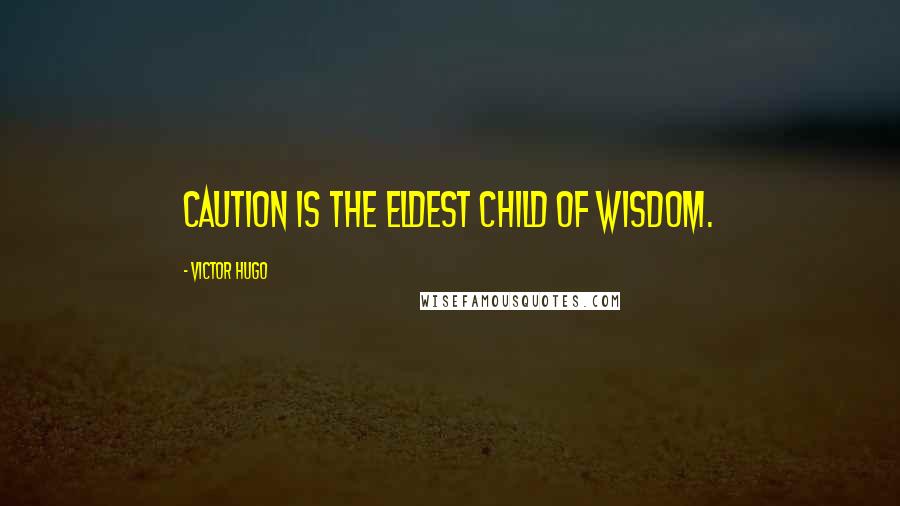 CAUTION IS THE ELDEST CHILD OF WISDOM.

- VICTOR HUGO

WISEFAMOUSQUOTES.COM